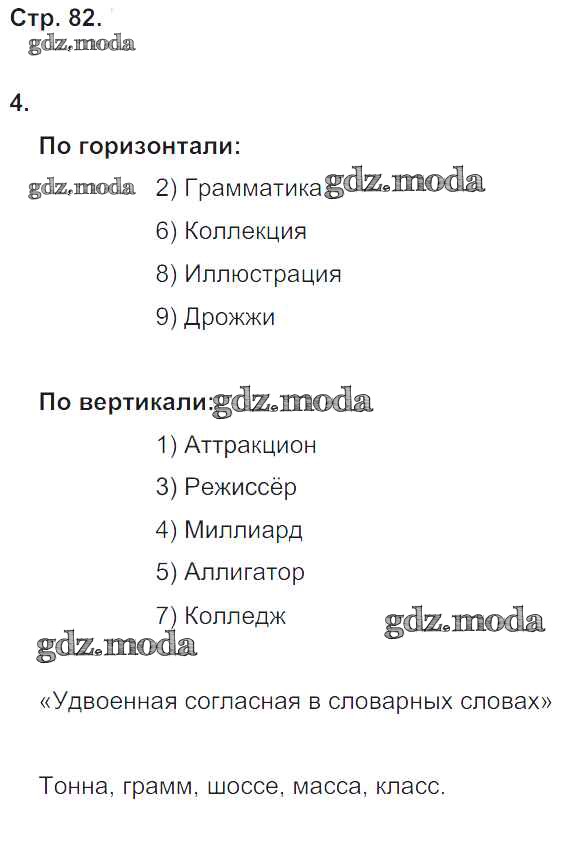 Стр. 82.
gdz.moda

4.

По горизонтали:
gdz.moda 2) Грамматика gdz.moda
6) Коллекция
8) Иллюстрация
9) Дрожжи

По вертикали: gdz.moda
1) Аттракцион
3) Режиссёр
4) Миллиард
5) Аллигатор
7) Колледж gdz.moda
gdz.moda

«Удвоенная согласная в словарных словах»

Тонна, грамм, шоссе, масса, класс.